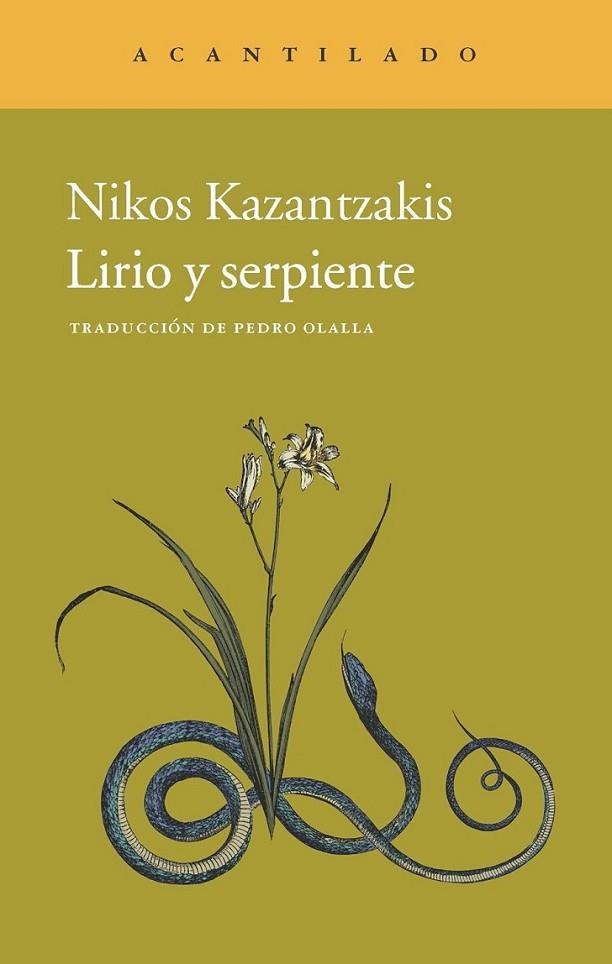 ACANTILADO

Nikos Kazantzakis
Lirio y serpiente

TRADUCCIÓN DE PEDRO OLALLA